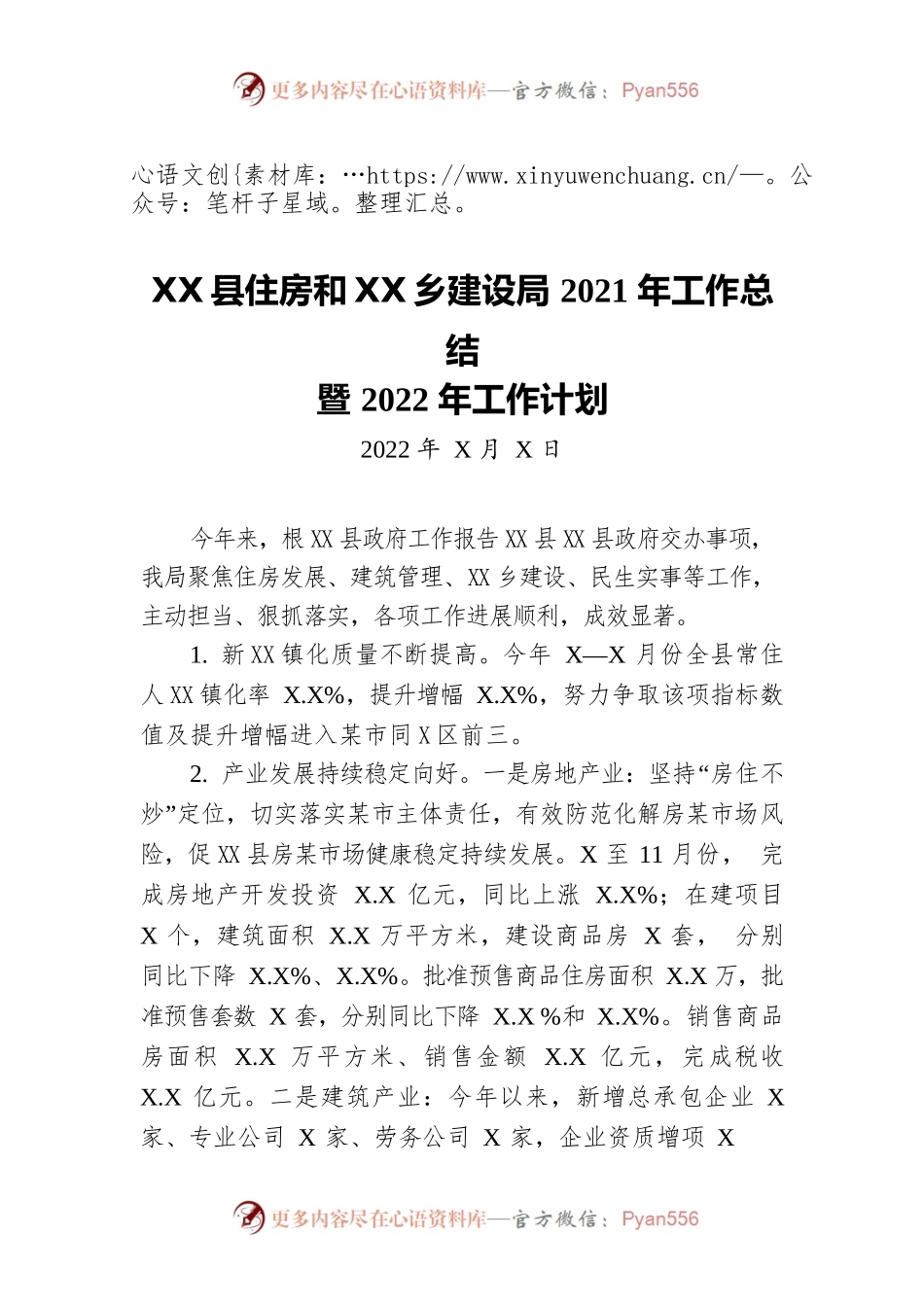 更多内容尽在心语资料库—官方微信：Pyan556

心语文创{素材库：…https://www.xinyuwenchuang.cn/—。公众号：笔杆子星域。整理汇总。

XX 县住房和 XX 乡建设局 2021 年工作总结
暨 2022 年工作计划

2022 年 X 月 X 日

今年来，根 XX 县政府工作报告 XX 县 XX 县政府交办事项，我局聚焦住房发展、建筑管理、XX 乡建设、民生实事等工作，主动担当、狠抓落实，各项工作进展顺利，成效显著。

1. 新 XX 镇化质量不断提高。今年 X—X 月份全县常住人 XX 镇化率 X.X%，提升增幅 X.X%，努力争取该项指标数值及提升增幅进入某市同 X 区前三。

2. 产业发展持续稳定向好。一是房地产业：坚持“房住不炒”定位，切实落实某市主体责任，有效防范化解房某市场风险，促 XX 县房某市场健康稳定持续发展。X 至 11 月份， 完成房地产开发投资 X.X 亿元，同比上涨 X.X%；在建项目 X 个，建筑面积 X.X 万平方米，建设商品房 X 套， 分别同比下降 X.X%、X.X%。批准预售商品住房面积 X.X 万，批准预售套数 X 套，分别同比下降 X.X %和 X.X%。销售商品房面积 X.X 万平方米、销售金额 X.X 亿元，完成税收 X.X 亿元。二是建筑产业：今年以来，新增总承包企业 X 家、专业公司 X 家、劳务公司 X 家，企业资质增项 X

更多内容尽在心语资料库—官方微信：Pyan556